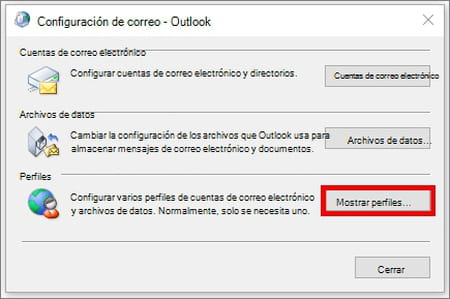 Configuración de correo - Outlook

Cuentas de correo electrónico

Configurar cuentas de correo electrónico y directorios.

Cuentas de correo electrónico

Archivos de datos

Cambiar la configuración de los archivos que Outlook usa para almacenar mensajes de correo electrónico y documentos.

Archivos de datos...

Perfiles

Configurar varios perfiles de cuentas de correo electrónico y archivos de datos. Normalmente, solo se necesita uno.

Mostrar perfiles...

Cerrar